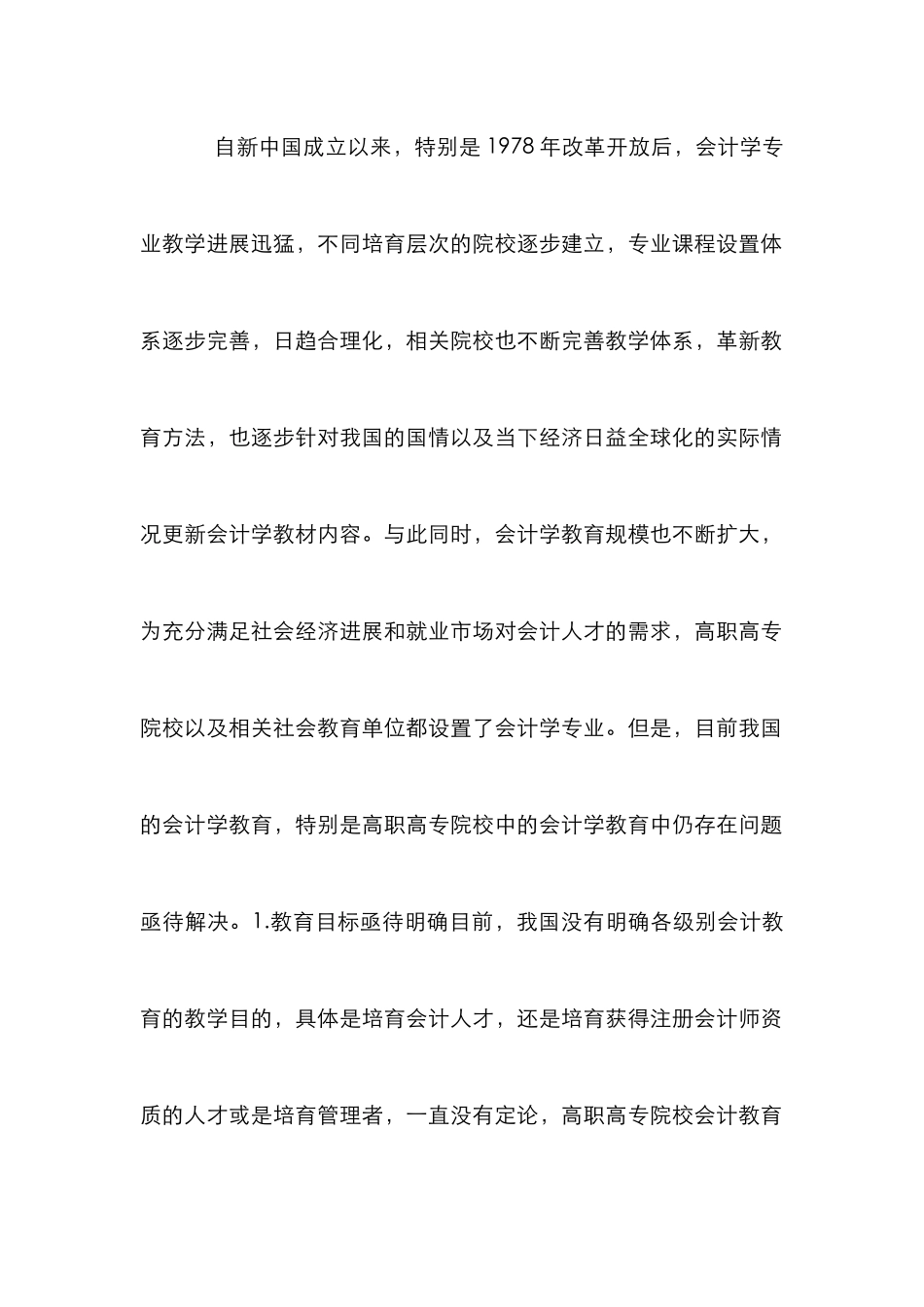 自新中国成立以来，特别是1978年改革开放后，会计学专业教学进展迅猛，不同培育层次的院校逐步建立，专业课程设置体系逐步完善，日趋合理化，相关院校也不断完善教学体系，革新教育方法，也逐步针对我国的国情以及当下经济日益全球化的实际情况更新会计学教材内容。与此同时，会计学教育规模也不断扩大，为充分满足社会经济进展和就业市场对会计人才的需求，高职高专院校以及相关社会教育单位都设置了会计学专业。但是，目前我国的会计学教育，特别是高职高专院校中的会计学教育中仍存在问题亟待解决。1.教育目标亟待明确目前，我国没有明确各级别会计教育的教学目的，具体是培育会计人才，还是培育获得注册会计师资质的人才或是培育管理者，一直没有定论，高职高专院校会计教育